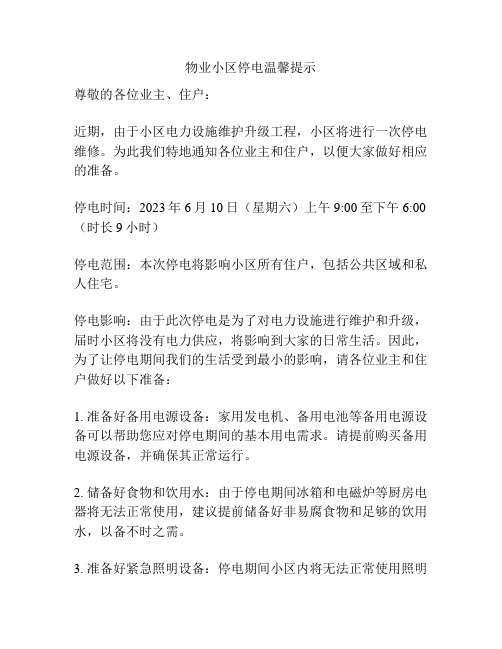 物业小区停电温馨提示

尊敬的各位业主、住户：

近期，由于小区电力设施维护升级工程，小区将进行一次停电维修。为此我们特地通知各位业主和住户，以便大家做好相应的准备。

停电时间：2023 年 6 月 10 日（星期六）上午 9:00 至下午 6:00（时长 9 小时）

停电范围：本次停电将影响小区所有住户，包括公共区域和私人住宅。

停电影响：由于此次停电是为了对电力设施进行维护和升级，届时小区将没有电力供应，将影响到大家的日常生活。因此，为了让停电期间我们的生活受到最小的影响，请各位业主和住户做好以下准备：

1. 准备好备用电源设备：家用发电机、备用电池等备用电源设备可以帮助您应对停电期间的基本用电需求。请提前购买备用电源设备，并确保其正常运行。

2. 储备好食物和饮用水：由于停电期间冰箱和电磁炉等厨房电器将无法正常使用，建议提前储备好非易腐食物和足够的饮用水，以备不时之需。

3. 准备好紧急照明设备：停电期间小区内将无法正常使用照明